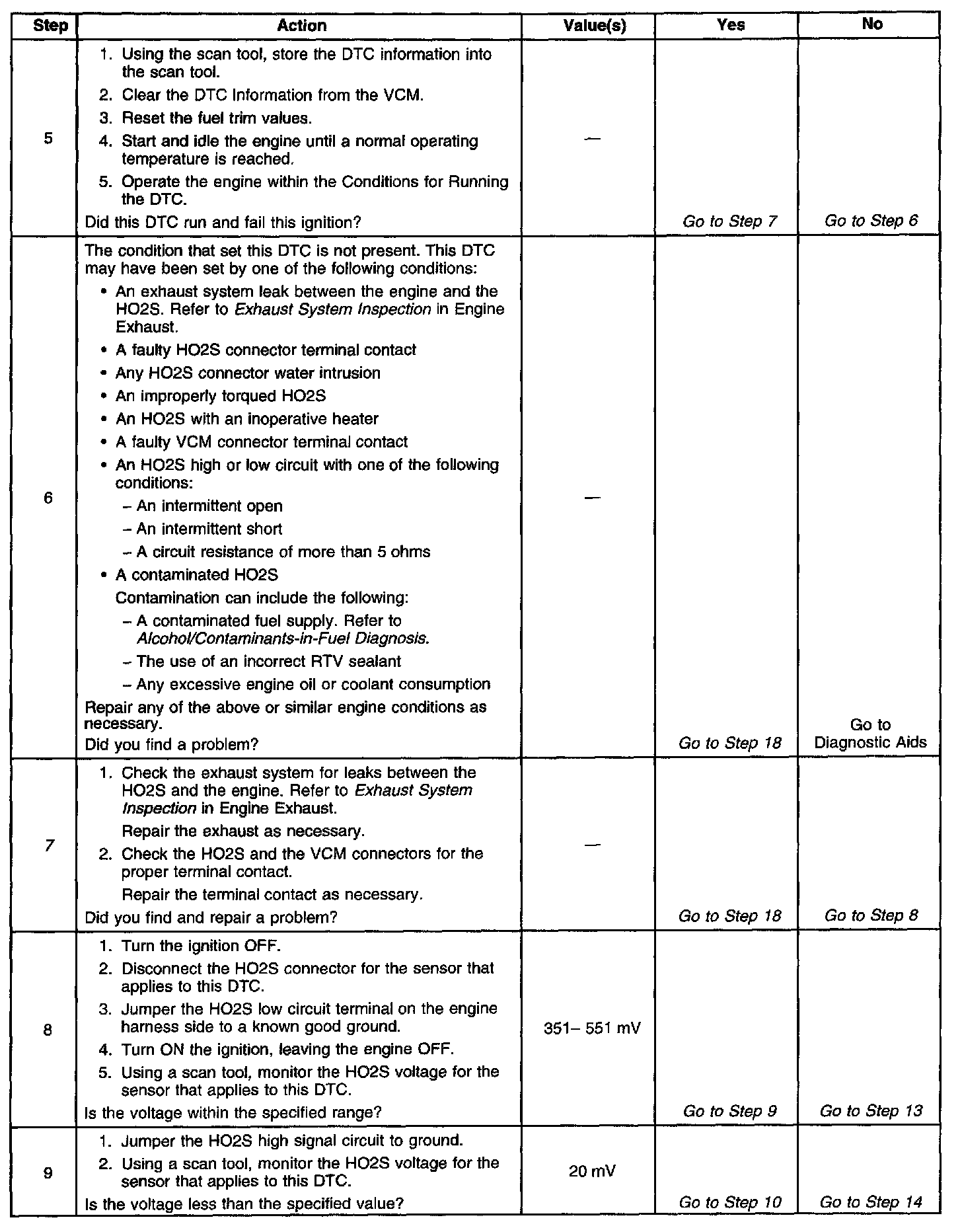 | Step | Action | Value(s) | Yes | No |
|---|---|---|---|---|
| 5 | 1. Using the scan tool, store the DTC information into the scan tool. 2. Clear the DTC Information from the VCM. 3. Reset the fuel trim values. 4. Start and idle the engine until a normal operating temperature is reached. 5. Operate the engine within the Conditions for Running the DTC. Did this DTC run and fail this ignition? | — | Go to Step 7 | Go to Step 6 |
| 6 | The condition that set this DTC is not present. This DTC may have been set by one of the following conditions: • An exhaust system leak between the engine and the HO2S. Refer to Exhaust System Inspection in Engine Exhaust. • A faulty HO2S connector terminal contact • Any HO2S connector water intrusion • An improperly torqued HO2S • An HO2S with an inoperative heater • A faulty VCM connector terminal contact • An HO2S high or low circuit with one of the following conditions: – An intermittent open – An intermittent short – A circuit resistance of more than 5 ohms • A contaminated HO2S Contamination can include the following: – A contaminated fuel supply. Refer to Alcohol/Contaminants-in-Fuel Diagnosis. – The use of an incorrect RTV sealant – Any excessive engine oil or coolant consumption Repair any of the above or similar engine conditions as necessary. Did you find a problem? | — | Go to Step 18 | Go to Diagnostic Aids |
| 7 | 1. Check the exhaust system for leaks between the HO2S and the engine. Refer to Exhaust System Inspection in Engine Exhaust. Repair the exhaust as necessary. 2. Check the HO2S and the VCM connectors for the proper terminal contact. Repair the terminal contact as necessary. Did you find and repair a problem? | — | Go to Step 18 | Go to Step 8 |
| 8 | 1. Turn the ignition OFF. 2. Disconnect the HO2S connector for the sensor that applies to this DTC. 3. Jumper the HO2S low circuit terminal on the engine harness side to a known good ground. 4. Turn ON the ignition, leaving the engine OFF. 5. Using a scan tool, monitor the HO2S voltage for the sensor that applies to this DTC. Is the voltage within the specified range? | 351– 551 mV | Go to Step 9 | Go to Step 13 |
| 9 | 1. Jumper the HO2S high signal circuit to ground. 2. Using a scan tool, monitor the HO2S voltage for the sensor that applies to this DTC. Is the voltage less than the specified value? | 20 mV | Go to Step 10 | Go to Step 14 |